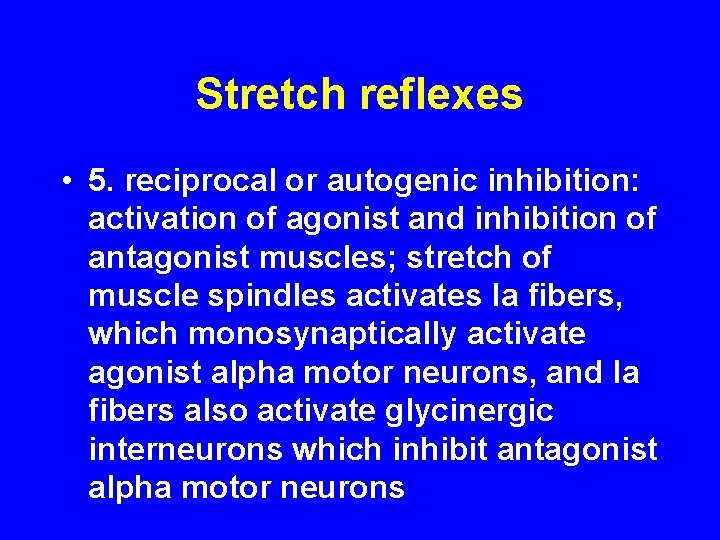 Stretch reflexes

• 5. reciprocal or autogenic inhibition: activation of agonist and inhibition of antagonist muscles; stretch of muscle spindles activates Ia fibers, which monosynaptically activate agonist alpha motor neurons, and Ia fibers also activate glycinergic interneurons which inhibit antagonist alpha motor neurons